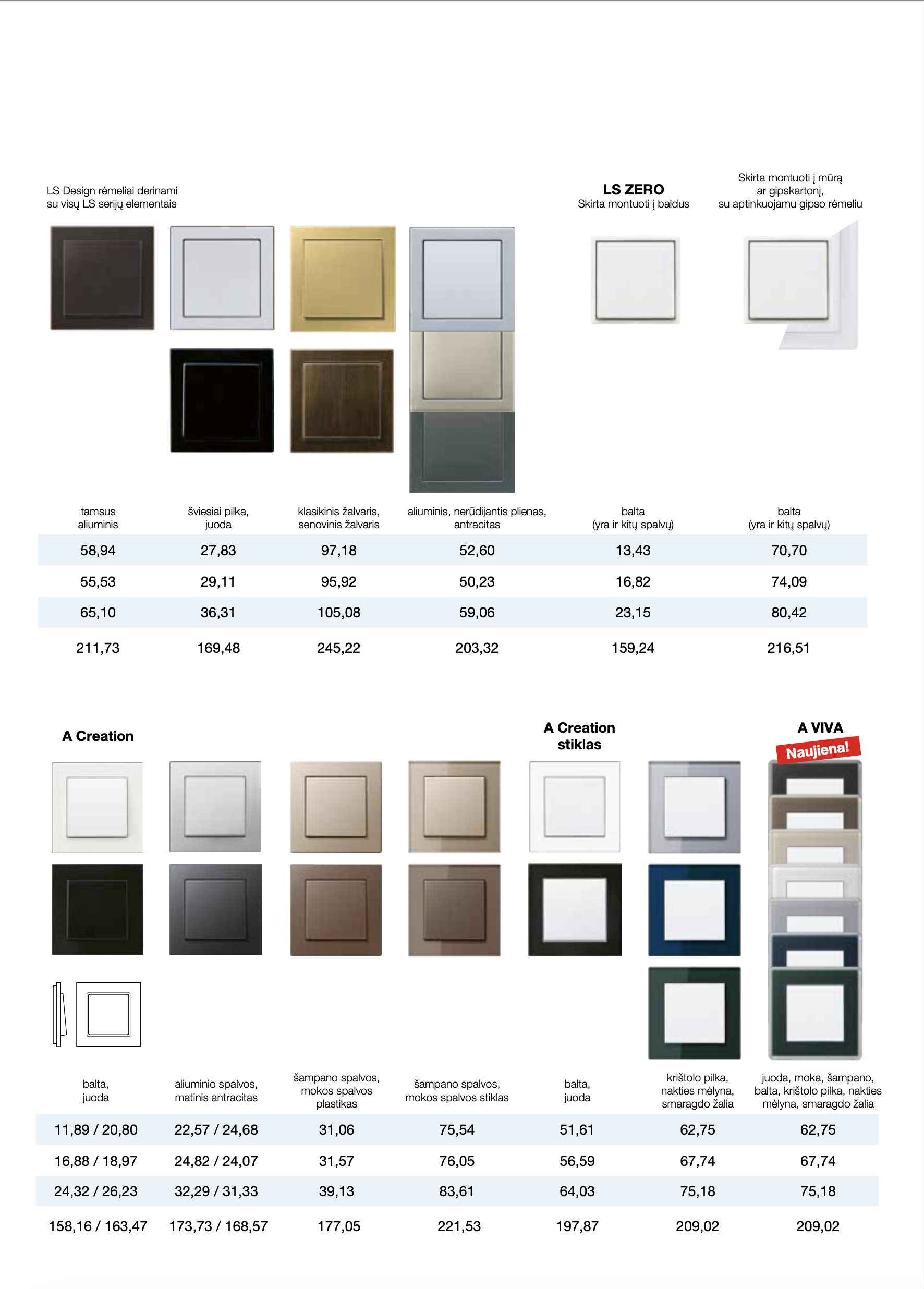 LS Design rėmeliai derinami su visų LS serijų elementais

LS ZERO
Skirta montuoti į baldus

Skirta montuoti į mūrą ar gipskartonį, su aptinkuojamu gipso rėmeliu

| tamsus aliuminis | šviesiai pilka, juoda | klasikinis žalvaris, senovinis žalvaris | aliuminis, nerūdijantis plienas, antracitas | balta (yra ir kitų spalvų) | balta (yra ir kitų spalvų) |
|---|---|---|---|---|---|
| 58,94 | 27,83 | 97,18 | 52,60 | 13,43 | 70,70 |
| 55,53 | 29,11 | 95,92 | 50,23 | 16,82 | 74,09 |
| 65,10 | 36,31 | 105,08 | 59,06 | 23,15 | 80,42 |
| 211,73 | 169,48 | 245,22 | 203,32 | 159,24 | 216,51 |

A Creation

A Creation stiklas

A VIVA
Naujiena!

| balta, juoda | aliuminio spalvos, matinis antracitas | šampano spalvos, mokos spalvos plastikas | šampano spalvos, mokos spalvos stiklas | balta, juoda | krištolo pilka, nakties mėlyna, smaragdo žalia | juoda, moka, šampano, balta, krištolo pilka, nakties mėlyna, smaragdo žalia |
|---|---|---|---|---|---|---|
| 11,89 / 20,80 | 22,57 / 24,68 | 31,06 | 75,54 | 51,61 | 62,75 | 62,75 |
| 16,88 / 18,97 | 24,82 / 24,07 | 31,57 | 76,05 | 56,59 | 67,74 | 67,74 |
| 24,32 / 26,23 | 32,29 / 31,33 | 39,13 | 83,61 | 64,03 | 75,18 | 75,18 |
| 158,16 / 163,47 | 173,73 / 168,57 | 177,05 | 221,53 | 197,87 | 209,02 | 209,02 |